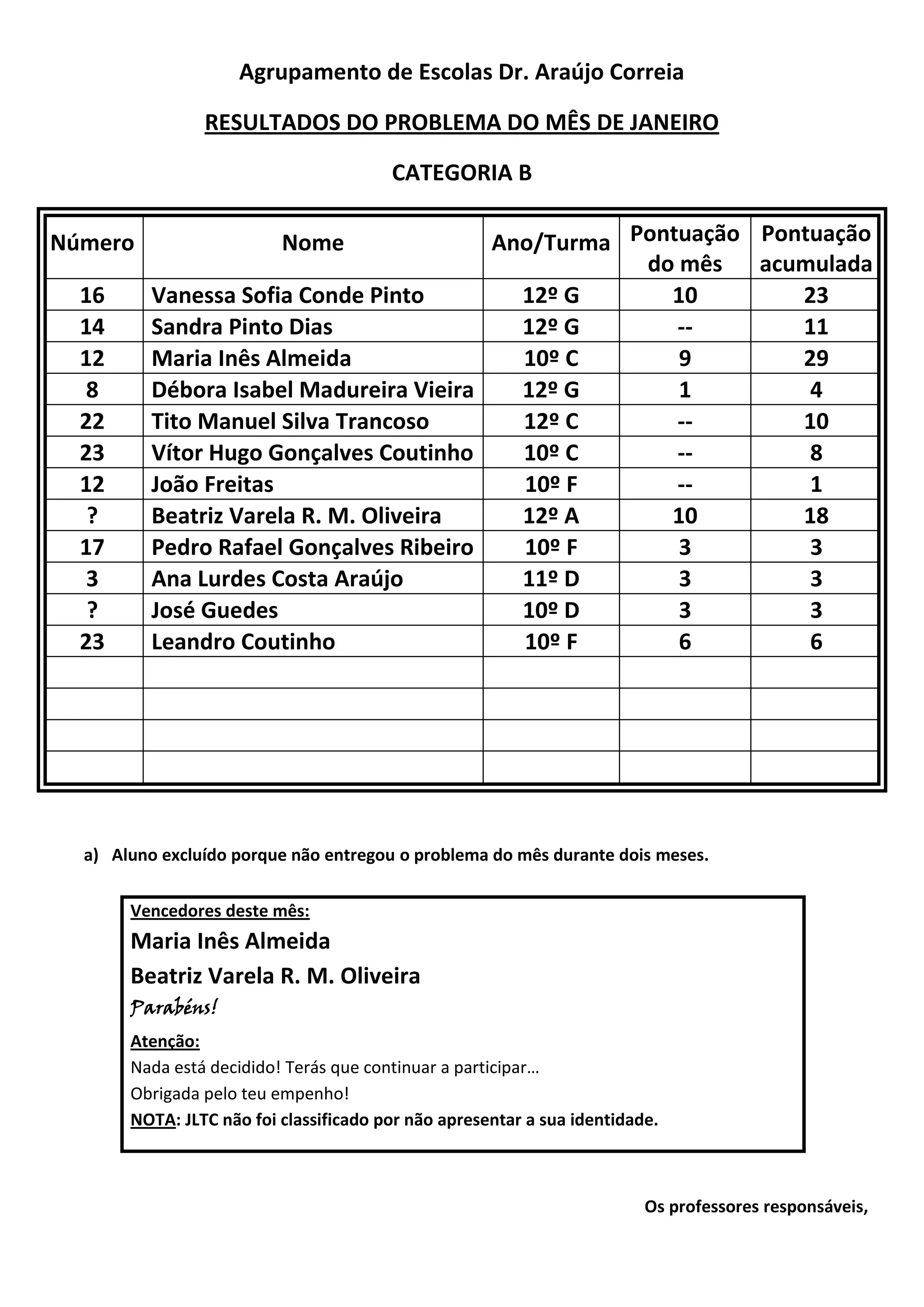 Agrupamento de Escolas Dr. Araújo Correia

RESULTADOS DO PROBLEMA DO MÊS DE JANEIRO

CATEGORIA B

| Número | Nome | Ano/Turma | Pontuação do mês | Pontuação acumulada |
|---|---|---|---|---|
| 16 | Vanessa Sofia Conde Pinto | 12º G | 10 | 23 |
| 14 | Sandra Pinto Dias | 12º G | -- | 11 |
| 12 | Maria Inês Almeida | 10º C | 9 | 29 |
| 8 | Débora Isabel Madureira Vieira | 12º G | 1 | 4 |
| 22 | Tito Manuel Silva Trancoso | 12º C | -- | 10 |
| 23 | Vítor Hugo Gonçalves Coutinho | 10º C | -- | 8 |
| 12 | João Freitas | 10º F | -- | 1 |
| ? | Beatriz Varela R. M. Oliveira | 12º A | 10 | 18 |
| 17 | Pedro Rafael Gonçalves Ribeiro | 10º F | 3 | 3 |
| 3 | Ana Lurdes Costa Araújo | 11º D | 3 | 3 |
| ? | José Guedes | 10º D | 3 | 3 |
| 23 | Leandro Coutinho | 10º F | 6 | 6 |
| | | | | |
| | | | | |
| | | | | |
| | | | | |

a) Aluno excluído porque não entregou o problema do mês durante dois meses.

Vencedores deste mês:
Maria Inês Almeida
Beatriz Varela R. M. Oliveira
Parabéns!
Atenção:
Nada está decidido! Terás que continuar a participar…
Obrigada pelo teu empenho!
NOTA: JLTC não foi classificado por não apresentar a sua identidade.

Os professores responsáveis,